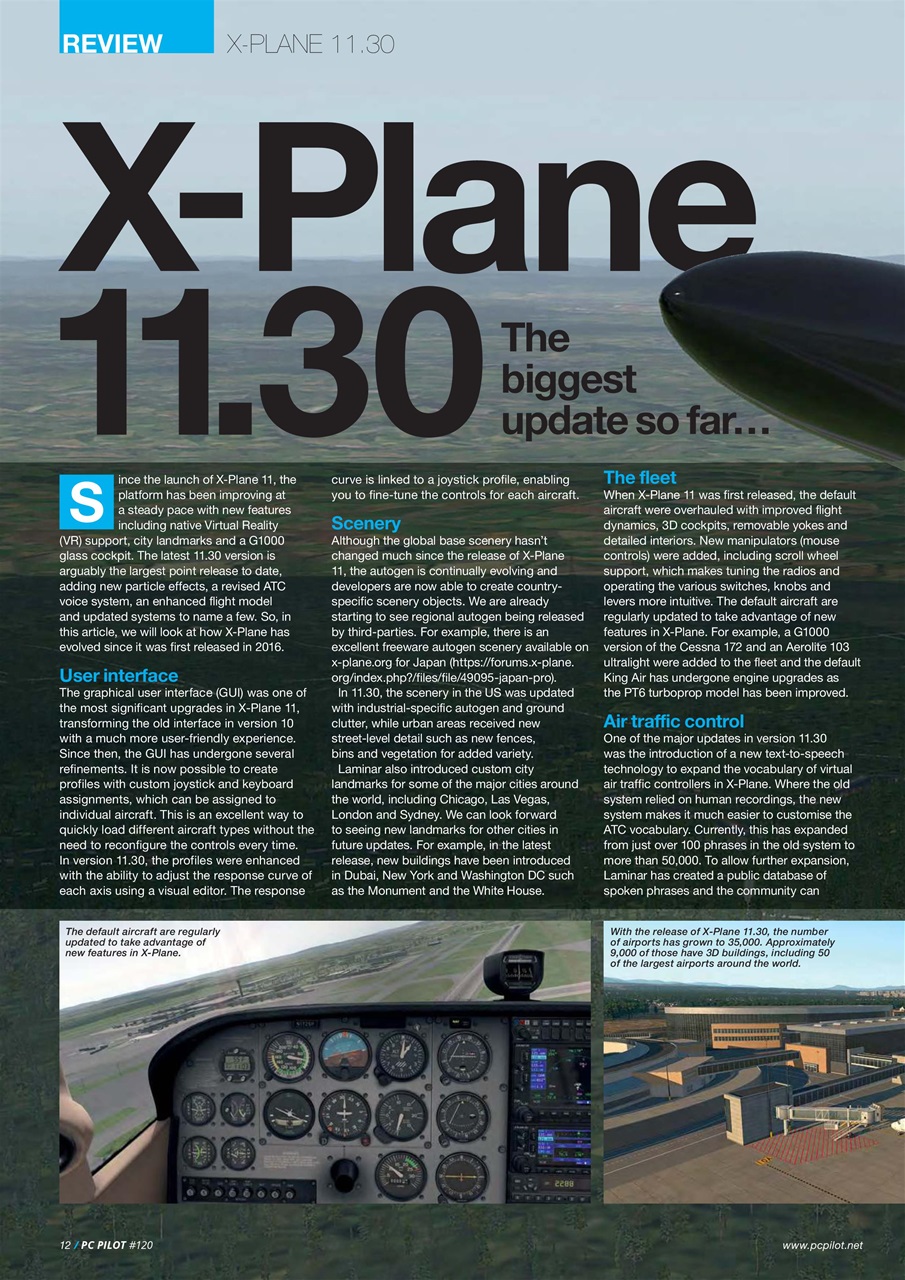 REVIEW X-PLANE 11.30

X-Plane 11.30

The biggest update so far…

Since the launch of X-Plane 11, the platform has been improving at a steady pace with new features including native Virtual Reality (VR) support, city landmarks and a G1000 glass cockpit. The latest 11.30 version is arguably the largest point release to date, adding new particle effects, a revised ATC voice system, an enhanced flight model and updated systems to name a few. So, in this article, we will look at how X-Plane has evolved since it was first released in 2016.

User interface
The graphical user interface (GUI) was one of the most significant upgrades in X-Plane 11, transforming the old interface in version 10 with a much more user-friendly experience. Since then, the GUI has undergone several refinements. It is now possible to create profiles with custom joystick and keyboard assignments, which can be assigned to individual aircraft. This is an excellent way to quickly load different aircraft types without the need to reconfigure the controls every time. In version 11.30, the profiles were enhanced with the ability to adjust the response curve of each axis using a visual editor. The response curve is linked to a joystick profile, enabling you to fine-tune the controls for each aircraft.

Scenery
Although the global base scenery hasn't changed much since the release of X-Plane 11, the autogen is continually evolving and developers are now able to create country-specific scenery objects. We are already starting to see regional autogen being released by third-parties. For example, there is an excellent freeware autogen scenery available on x-plane.org for Japan (https://forums.x-plane.org/index.php?/files/file/49095-japan-pro).
In 11.30, the scenery in the US was updated with industrial-specific autogen and ground clutter, while urban areas received new street-level detail such as new fences, bins and vegetation for added variety.
Laminar also introduced custom city landmarks for some of the major cities around the world, including Chicago, Las Vegas, London and Sydney. We can look forward to seeing new landmarks for other cities in future updates. For example, in the latest release, new buildings have been introduced in Dubai, New York and Washington DC such as the Monument and the White House.

The fleet
When X-Plane 11 was first released, the default aircraft were overhauled with improved flight dynamics, 3D cockpits, removable yokes and detailed interiors. New manipulators (mouse controls) were added, including scroll wheel support, which makes tuning the radios and operating the various switches, knobs and levers more intuitive. The default aircraft are regularly updated to take advantage of new features in X-Plane. For example, a G1000 version of the Cessna 172 and an Aerolite 103 ultralight were added to the fleet and the default King Air has undergone engine upgrades as the PT6 turboprop model has been improved.

Air traffic control
One of the major updates in version 11.30 was the introduction of a new text-to-speech technology to expand the vocabulary of virtual air traffic controllers in X-Plane. Where the old system relied on human recordings, the new system makes it much easier to customise the ATC vocabulary. Currently, this has expanded from just over 100 phrases in the old system to more than 50,000. To allow further expansion, Laminar has created a public database of spoken phrases and the community can

The default aircraft are regularly updated to take advantage of new features in X-Plane.

With the release of X-Plane 11.30, the number of airports has grown to 35,000. Approximately 9,000 of those have 3D buildings, including 50 of the largest airports around the world.

12 / PC PILOT #120

www.pcpilot.net